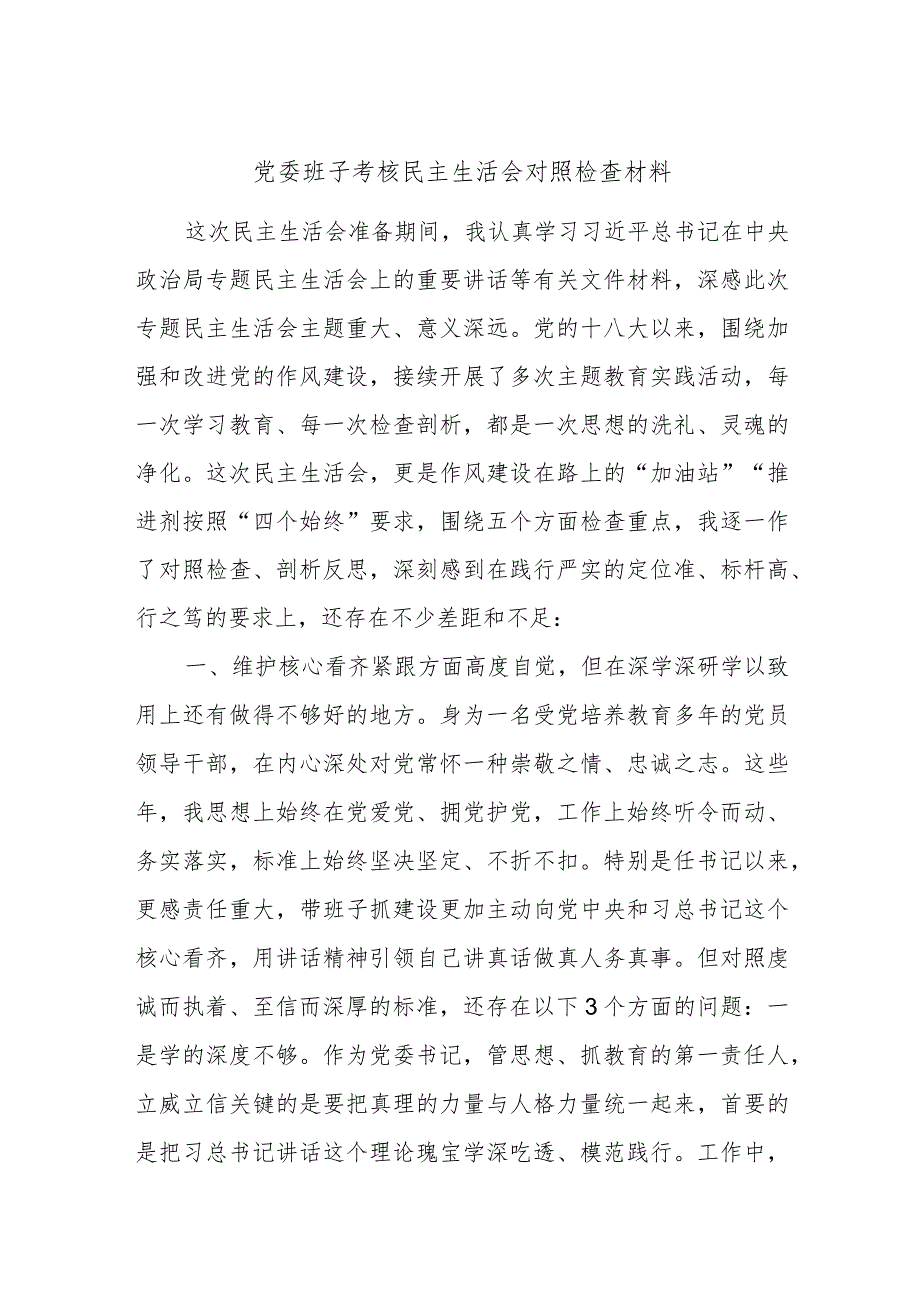 党委班子考核民主生活会对照检查材料

这次民主生活会准备期间，我认真学习习近平总书记在中央政治局专题民主生活会上的重要讲话等有关文件材料，深感此次专题民主生活会主题重大、意义深远。党的十八大以来，围绕加强和改进党的作风建设，接续开展了多次主题教育实践活动，每一次学习教育、每一次检查剖析，都是一次思想的洗礼、灵魂的净化。这次民主生活会，更是作风建设在路上的“加油站”“推进剂按照“四个始终”要求，围绕五个方面检查重点，我逐一作了对照检查、剖析反思，深刻感到在践行严实的定位准、标杆高、行之笃的要求上，还存在不少差距和不足：

一、维护核心看齐紧跟方面高度自觉，但在深学深研学以致用上还有做得不够好的地方。身为一名受党培养教育多年的党员领导干部，在内心深处对党常怀一种崇敬之情、忠诚之志。这些年，我思想上始终在党爱党、拥党护党，工作上始终听令而动、务实落实，标准上始终坚决坚定、不折不扣。特别是任书记以来，更感责任重大，带班子抓建设更加主动向党中央和习总书记这个核心看齐，用讲话精神引领自己讲真话做真人务真事。但对照虔诚而执着、至信而深厚的标准，还存在以下3个方面的问题：一是学的深度不够。作为党委书记，管思想、抓教育的第一责任人，立威立信关键的是要把真理的力量与人格力量统一起来，首要的是把习总书记讲话这个理论瑰宝学深吃透、模范践行。工作中，